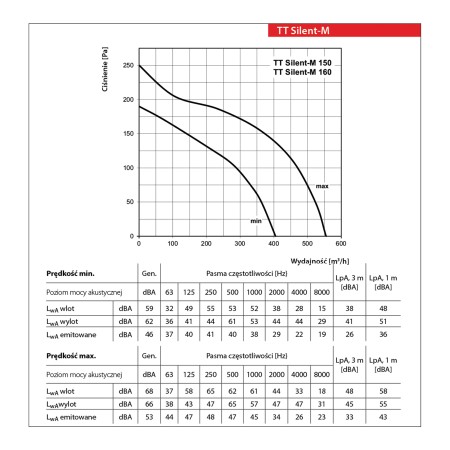 TT Silent-M

Ciśnienie [Pa]

TT Silent-M 150
TT Silent-M 160

250
200
150
100
50
0

max
min

0 100 200 300 400 500 600

Wydajność [m³/h]

| Prędkość min. | | Gen. | Pasma częstotliwości [Hz] | | | | | | | | LpA, 3 m [dBA] | LpA, 1 m [dBA] |
|---|---|---|---|---|---|---|---|---|---|---|---|---|
| Poziom mocy akustycznej | | dBA | 63 | 125 | 250 | 500 | 1000 | 2000 | 4000 | 8000 | | |
| $L_{wA}$ wlot | dBA | 59 | 32 | 49 | 55 | 53 | 52 | 38 | 28 | 15 | 38 | 48 |
| $L_{wA}$ wylot | dBA | 62 | 36 | 41 | 44 | 61 | 53 | 44 | 44 | 29 | 41 | 51 |
| $L_{wA}$ emitowane | dBA | 46 | 37 | 40 | 41 | 40 | 38 | 29 | 22 | 19 | 26 | 36 |

| Prędkość max. | | Gen. | Pasma częstotliwości [Hz] | | | | | | | | LpA, 3 m [dBA] | LpA, 1 m [dBA] |
|---|---|---|---|---|---|---|---|---|---|---|---|---|
| Poziom mocy akustycznej | | dBA | 63 | 125 | 250 | 500 | 1000 | 2000 | 4000 | 8000 | | |
| $L_{wA}$ wlot | dBA | 68 | 37 | 58 | 65 | 62 | 61 | 44 | 33 | 18 | 48 | 58 |
| $L_{wA}$wylot | dBA | 66 | 38 | 43 | 47 | 65 | 57 | 47 | 47 | 31 | 45 | 55 |
| $L_{wA}$ emitowane | dBA | 53 | 44 | 47 | 48 | 47 | 45 | 34 | 26 | 23 | 33 | 43 |